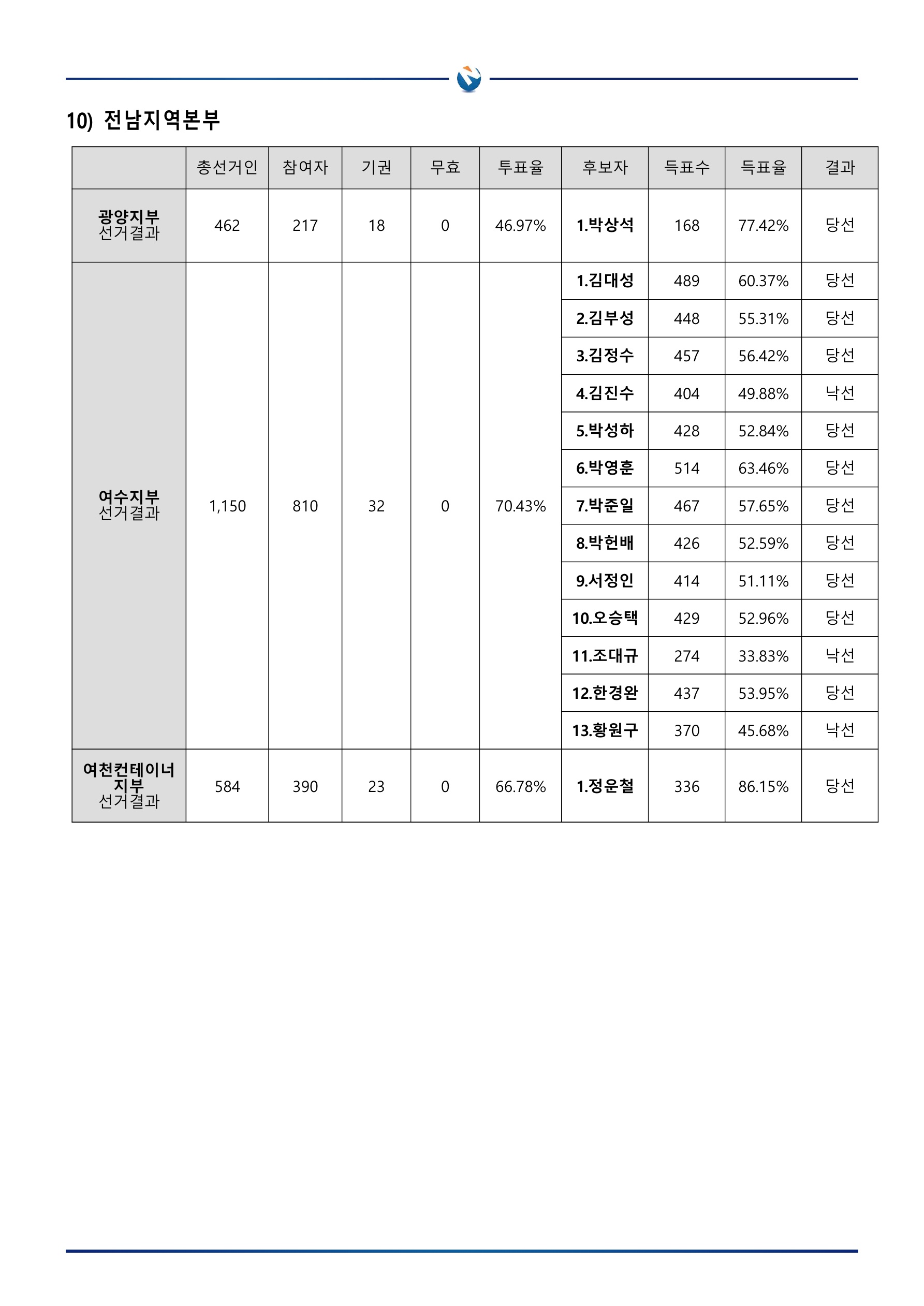 10) 전남지역본부

| | 총선거인 | 참여자 | 기권 | 무효 | 투표율 | 후보자 | 득표수 | 득표율 | 결과 |
|---|---|---|---|---|---|---|---|---|---|
| 광양지부 선거결과 | 462 | 217 | 18 | 0 | 46.97% | 1.박상석 | 168 | 77.42% | 당선 |
| 여수지부 선거결과 | 1,150 | 810 | 32 | 0 | 70.43% | 1.김대성 | 489 | 60.37% | 당선 |
| | | | | | | 2.김부성 | 448 | 55.31% | 당선 |
| | | | | | | 3.김정수 | 457 | 56.42% | 당선 |
| | | | | | | 4.김진수 | 404 | 49.88% | 낙선 |
| | | | | | | 5.박성하 | 428 | 52.84% | 당선 |
| | | | | | | 6.박영훈 | 514 | 63.46% | 당선 |
| | | | | | | 7.박준일 | 467 | 57.65% | 당선 |
| | | | | | | 8.박헌배 | 426 | 52.59% | 당선 |
| | | | | | | 9.서정인 | 414 | 51.11% | 당선 |
| | | | | | | 10.오승택 | 429 | 52.96% | 당선 |
| | | | | | | 11.조대규 | 274 | 33.83% | 낙선 |
| | | | | | | 12.한경완 | 437 | 53.95% | 당선 |
| | | | | | | 13.황원구 | 370 | 45.68% | 낙선 |
| 여천컨테이너 지부 선거결과 | 584 | 390 | 23 | 0 | 66.78% | 1.정운철 | 336 | 86.15% | 당선 |